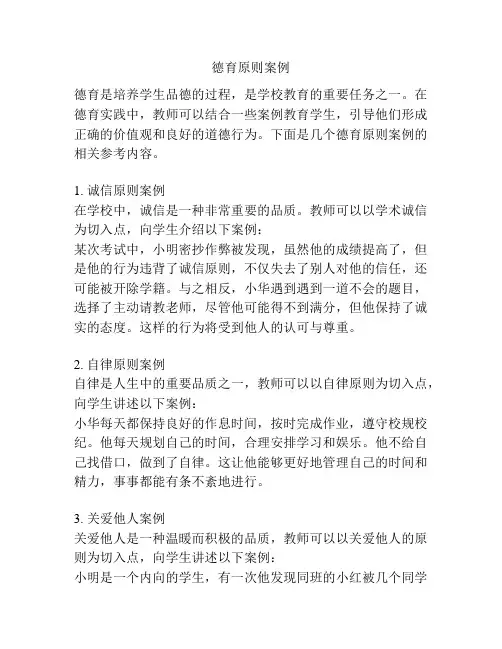 德育原则案例

德育是培养学生品德的过程，是学校教育的重要任务之一。在德育实践中，教师可以结合一些案例教育学生，引导他们形成正确的价值观和良好的道德行为。下面是几个德育原则案例的相关参考内容。

1. 诚信原则案例
在学校中，诚信是一种非常重要的品质。教师可以以学术诚信为切入点，向学生介绍以下案例：
某次考试中，小明密抄作弊被发现，虽然他的成绩提高了，但是他的行为违背了诚信原则，不仅失去了别人对他的信任，还可能被开除学籍。与之相反，小华遇到遇到一道不会的题目，选择了主动请教老师，尽管他可能得不到满分，但他保持了诚实的态度。这样的行为将受到他人的认可与尊重。

2. 自律原则案例
自律是人生中的重要品质之一，教师可以以自律原则为切入点，向学生讲述以下案例：
小华每天都保持良好的作息时间，按时完成作业，遵守校规校纪。他每天规划自己的时间，合理安排学习和娱乐。他不给自己找借口，做到了自律。这让他能够更好地管理自己的时间和精力，事事都能有条不紊地进行。

3. 关爱他人案例
关爱他人是一种温暖而积极的品质，教师可以以关爱他人的原则为切入点，向学生讲述以下案例：
小明是一个内向的学生，有一次他发现同班的小红被几个同学